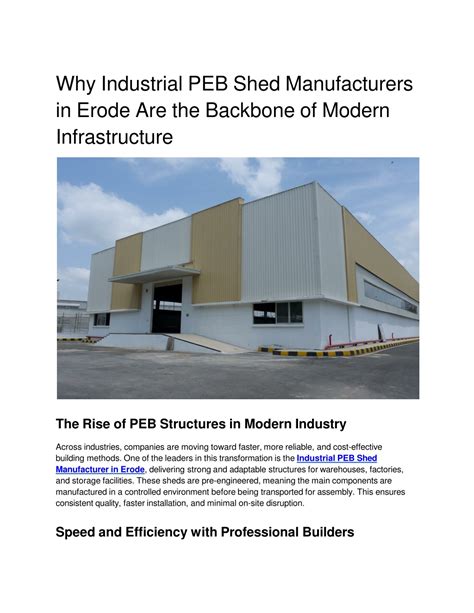 Why Industrial PEB Shed Manufacturers in Erode Are the Backbone of Modern Infrastructure

The Rise of PEB Structures in Modern Industry

Across industries, companies are moving toward faster, more reliable, and cost-effective building methods. One of the leaders in this transformation is the Industrial PEB Shed Manufacturer in Erode, delivering strong and adaptable structures for warehouses, factories, and storage facilities. These sheds are pre-engineered, meaning the main components are manufactured in a controlled environment before being transported for assembly. This ensures consistent quality, faster installation, and minimal on-site disruption.

Speed and Efficiency with Professional Builders